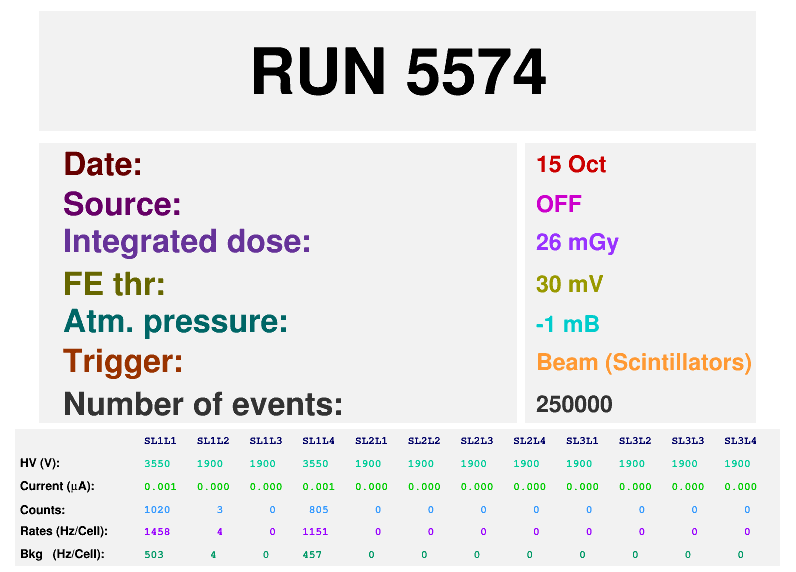 RUN 5574

Date:
Source:
Integrated dose:
FE thr:
Atm. pressure:
Trigger:
Number of events:

15 Oct
OFF
26 mGy
30 mV
-1 mB
Beam (Scintillators)
250000

| | SL1L1 | SL1L2 | SL1L3 | SL1L4 | SL2L1 | SL2L2 | SL2L3 | SL2L4 | SL3L1 | SL3L2 | SL3L3 | SL3L4 |
|---|---|---|---|---|---|---|---|---|---|---|---|---|
| HV (V): | 3550 | 1900 | 1900 | 3550 | 1900 | 1900 | 1900 | 1900 | 1900 | 1900 | 1900 | 1900 |
| Current (μA): | 0.001 | 0.000 | 0.000 | 0.001 | 0.000 | 0.000 | 0.000 | 0.000 | 0.000 | 0.000 | 0.000 | 0.000 |
| Counts: | 1020 | 3 | 0 | 805 | 0 | 0 | 0 | 0 | 0 | 0 | 0 | 0 |
| Rates (Hz/Cell): | 1458 | 4 | 0 | 1151 | 0 | 0 | 0 | 0 | 0 | 0 | 0 | 0 |
| Bkg (Hz/Cell): | 503 | 4 | 0 | 457 | 0 | 0 | 0 | 0 | 0 | 0 | 0 | 0 |